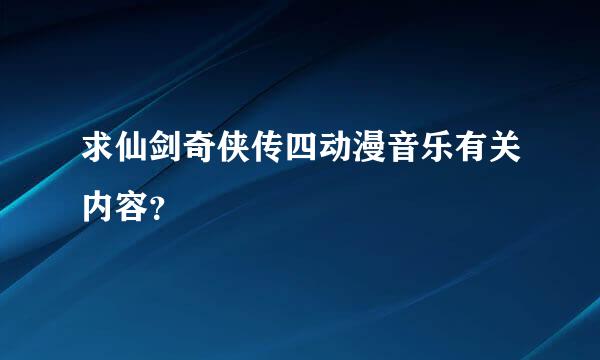 求仙剑奇侠传四动漫音乐有关内容?